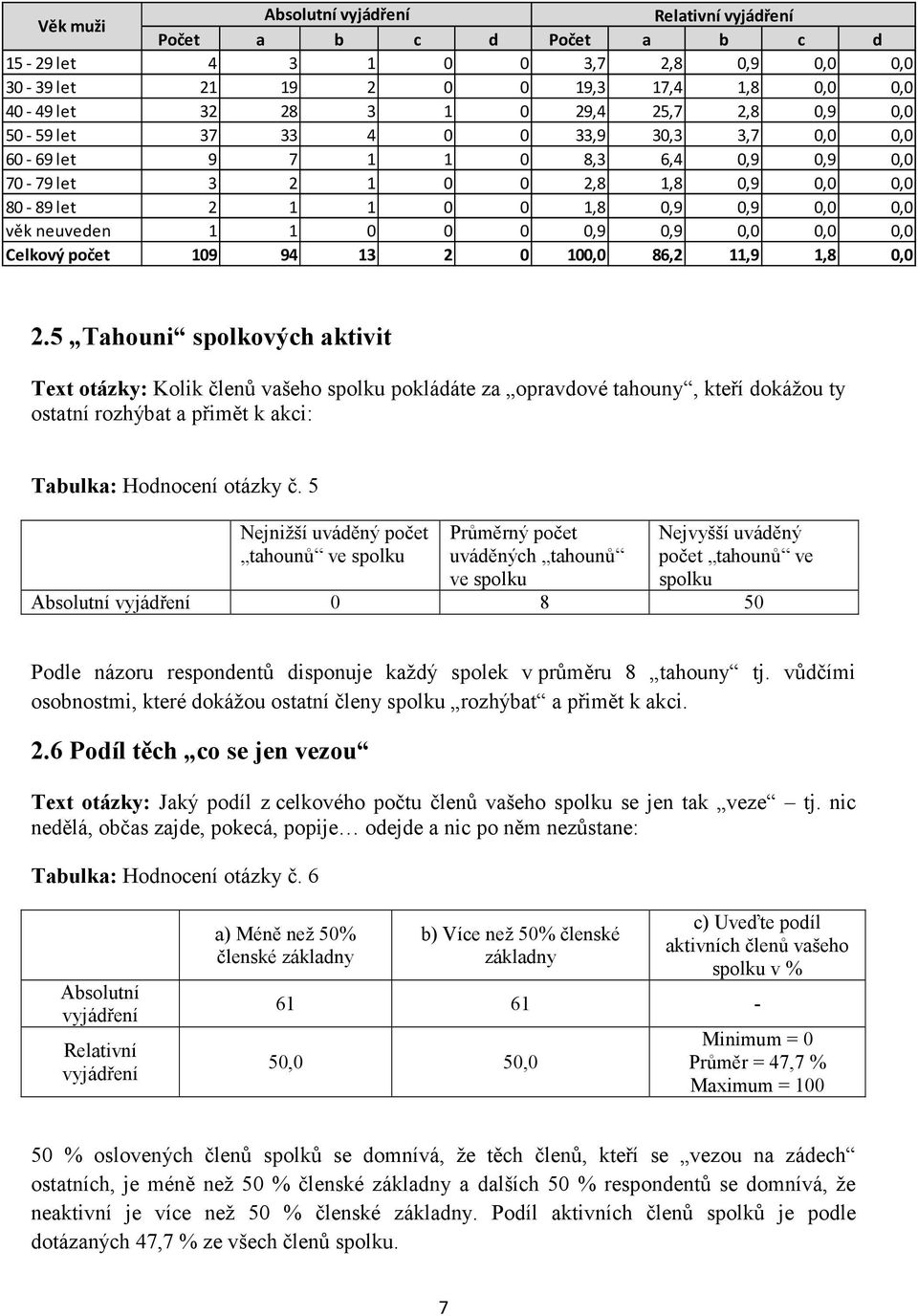 | Věk muži | Absolutní vyjádření | | | | | Relativní vyjádření | | | | |
|---|---|---|---|---|---|---|---|---|---|---|
| | Počet | a | b | c | d | Počet | a | b | c | d |
| 15 - 29 let | 4 | 3 | 1 | 0 | 0 | 3,7 | 2,8 | 0,9 | 0,0 | 0,0 |
| 30 - 39 let | 21 | 19 | 2 | 0 | 0 | 19,3 | 17,4 | 1,8 | 0,0 | 0,0 |
| 40 - 49 let | 32 | 28 | 3 | 1 | 0 | 29,4 | 25,7 | 2,8 | 0,9 | 0,0 |
| 50 - 59 let | 37 | 33 | 4 | 0 | 0 | 33,9 | 30,3 | 3,7 | 0,0 | 0,0 |
| 60 - 69 let | 9 | 7 | 1 | 1 | 0 | 8,3 | 6,4 | 0,9 | 0,9 | 0,0 |
| 70 - 79 let | 3 | 2 | 1 | 0 | 0 | 2,8 | 1,8 | 0,9 | 0,0 | 0,0 |
| 80 - 89 let | 2 | 1 | 1 | 0 | 0 | 1,8 | 0,9 | 0,9 | 0,0 | 0,0 |
| věk neuveden | 1 | 1 | 0 | 0 | 0 | 0,9 | 0,9 | 0,0 | 0,0 | 0,0 |
| Celkový počet | 109 | 94 | 13 | 2 | 0 | 100,0 | 86,2 | 11,9 | 1,8 | 0,0 |

2.5 „Tahouni“ spolkových aktivit

Text otázky: Kolik členů vašeho spolku pokládáte za „opravdové tahouny“, kteří dokážou ty ostatní rozhýbat a přimět k akci:

Tabulka: Hodnocení otázky č. 5

| | Nejnižší uváděný počet „tahounů“ ve spolku | Průměrný počet uváděných „tahounů“ ve spolku | Nejvyšší uváděný počet „tahounů“ ve spolku |
|---|---|---|---|
| Absolutní vyjádření | 0 | 8 | 50 |

Podle názoru respondentů disponuje každý spolek v průměru 8 „tahouny“ tj. vůdčími osobnostmi, které dokážou ostatní členy spolku „rozhýbat“ a přimět k akci.

2.6 Podíl těch „co se jen vezou“

Text otázky: Jaký podíl z celkového počtu členů vašeho spolku se jen tak „veze“ – tj. nic nedělá, občas zajde, pokecá, popije… odejde a nic po něm nezůstane:

Tabulka: Hodnocení otázky č. 6

| | a) Méně než 50% členské základny | b) Více než 50% členské základny | c) Uveďte podíl aktivních členů vašeho spolku v % |
|---|---|---|---|
| Absolutní vyjádření | 61 | 61 | - |
| Relativní vyjádření | 50,0 | 50,0 | Minimum = 0 Průměr = 47,7 % Maximum = 100 |

50 % oslovených členů spolků se domnívá, že těch členů, kteří se „vezou na zádech“ ostatních, je méně než 50 % členské základny a dalších 50 % respondentů se domnívá, že neaktivní je více než 50 % členské základny. Podíl aktivních členů spolků je podle dotázaných 47,7 % ze všech členů spolku.

7